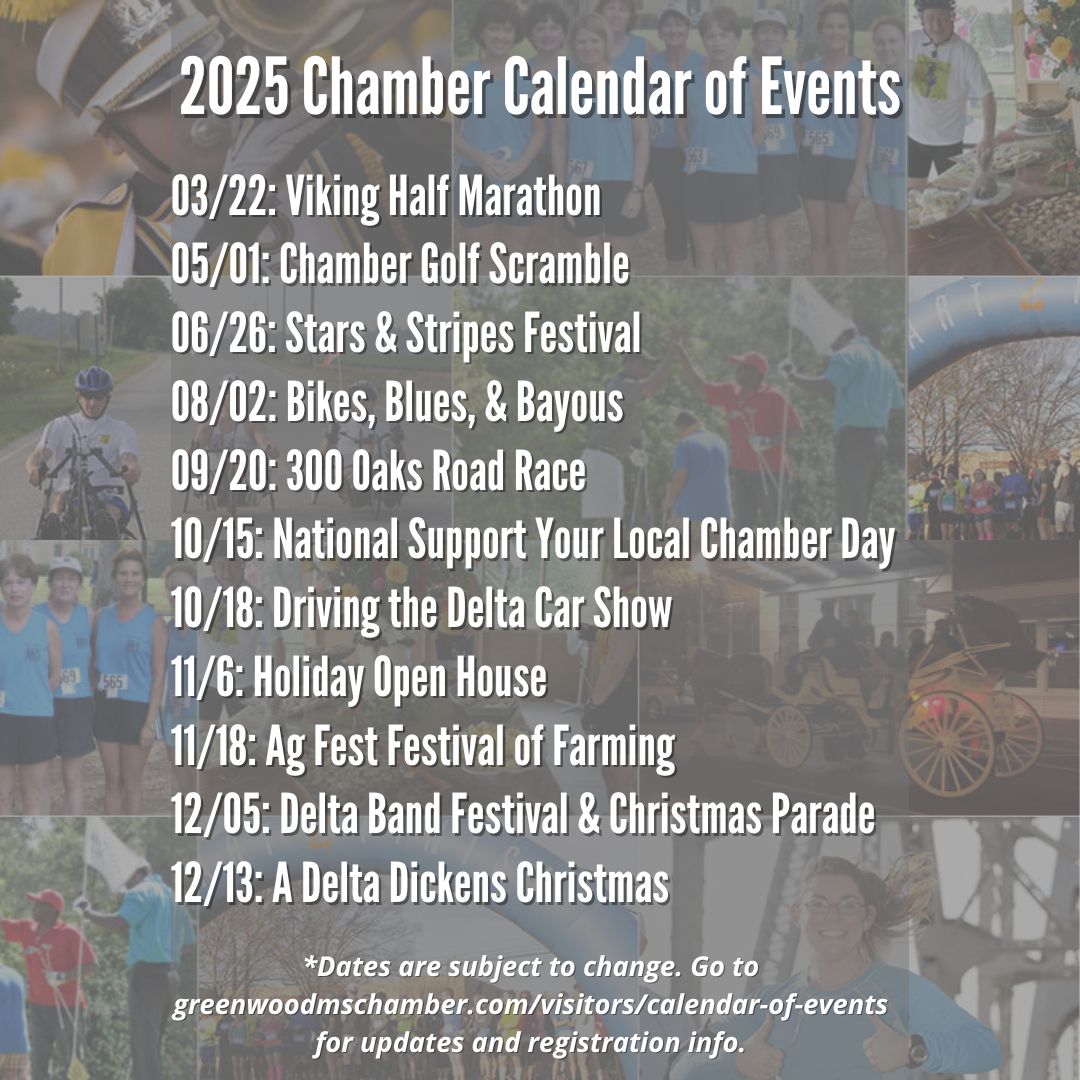 2025 Chamber Calendar of Events

03/22: Viking Half Marathon
05/01: Chamber Golf Scramble
06/26: Stars & Stripes Festival
08/02: Bikes, Blues, & Bayous
09/20: 300 Oaks Road Race
10/15: National Support Your Local Chamber Day
10/18: Driving the Delta Car Show
11/6: Holiday Open House
11/18: Ag Fest Festival of Farming
12/05: Delta Band Festival & Christmas Parade
12/13: A Delta Dickens Christmas

*Dates are subject to change. Go to greenwoodmschamber.com/visitors/calendar-of-events for updates and registration info.